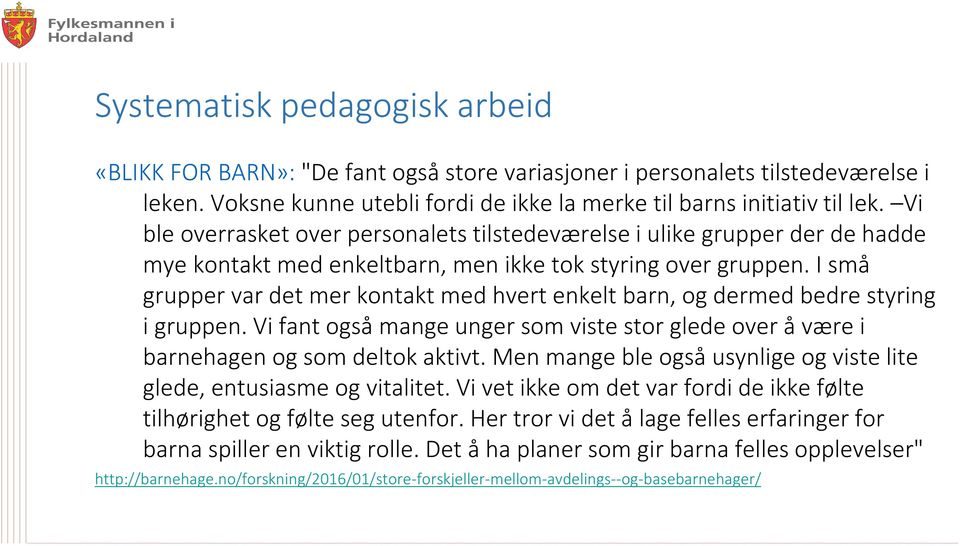 Fylkesmannen i Hordaland

Systematisk pedagogisk arbeid

«BLIKK FOR BARN»: "De fant også store variasjoner i personalets tilstedeværelse i leken. Voksne kunne utebli fordi de ikke la merke til barns initiativ til lek. –Vi ble overrasket over personalets tilstedeværelse i ulike grupper der de hadde mye kontakt med enkeltbarn, men ikke tok styring over gruppen. I små grupper var det mer kontakt med hvert enkelt barn, og dermed bedre styring i gruppen. Vi fant også mange unger som viste stor glede over å være i barnehagen og som deltok aktivt. Men mange ble også usynlige og viste lite glede, entusiasme og vitalitet. Vi vet ikke om det var fordi de ikke følte tilhørighet og følte seg utenfor. Her tror vi det å lage felles erfaringer for barna spiller en viktig rolle. Det å ha planer som gir barna felles opplevelser"

http://barnehage.no/forskning/2016/01/store-forskjeller-mellom-avdelings--og-basebarnehager/